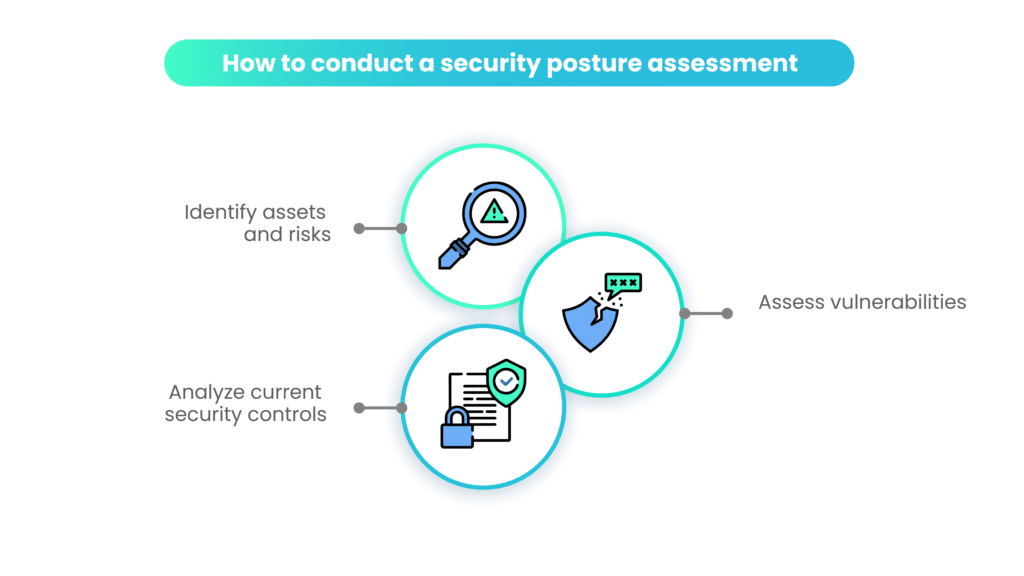 How to conduct a security posture assessment

Identify assets and risks

Assess vulnerabilities

Analyze current security controls